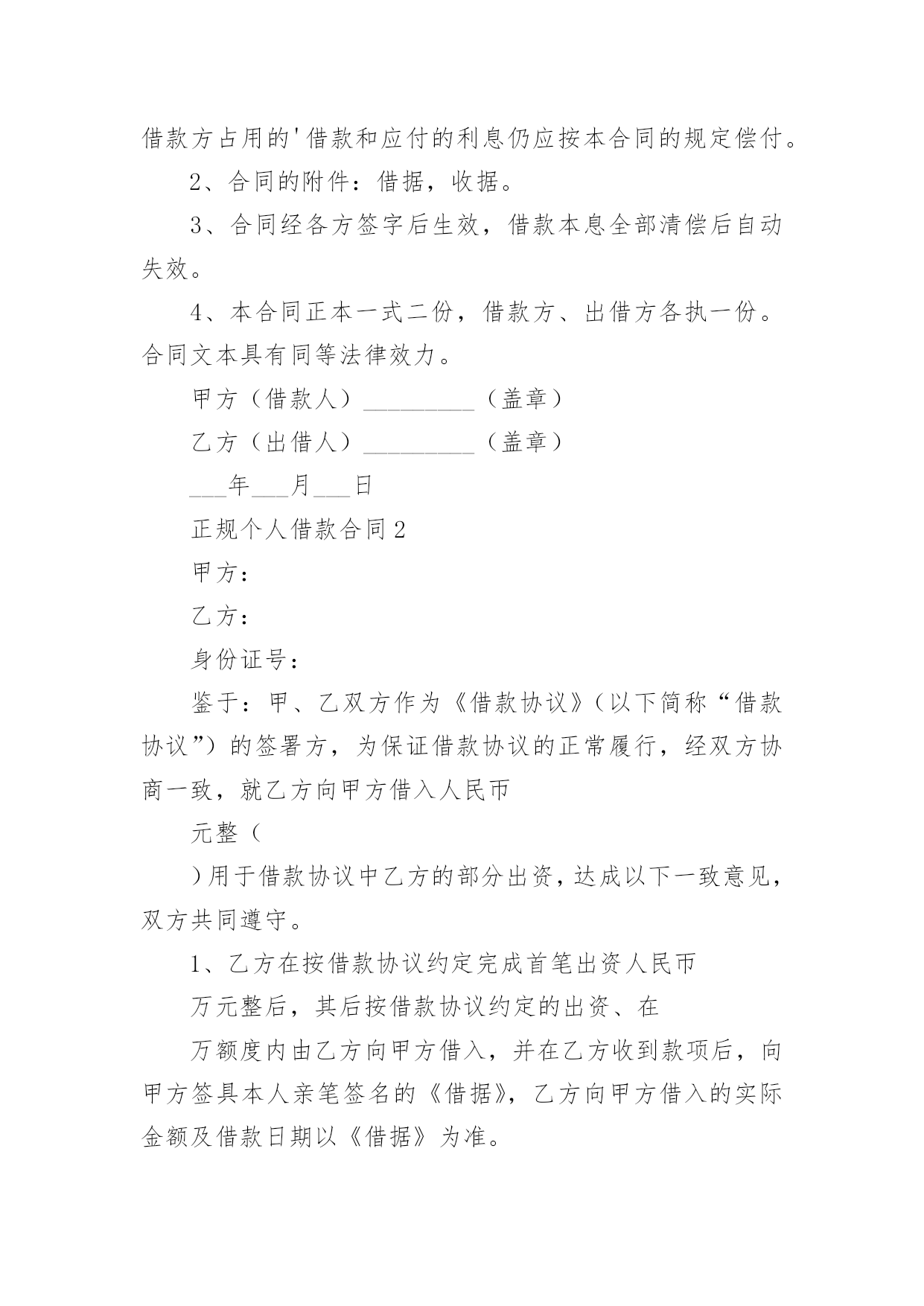 借款方占用的'借款和应付的利息仍应按本合同的规定偿付。

2、合同的附件：借据，收据。

3、合同经各方签字后生效，借款本息全部清偿后自动失效。

4、本合同正本一式二份，借款方、出借方各执一份。合同文本具有同等法律效力。

甲方（借款人）_________（盖章）

乙方（出借人）_________（盖章）

___年___月___日

正规个人借款合同2

甲方：

乙方：

身份证号：

鉴于：甲、乙双方作为《借款协议》（以下简称“借款协议”）的签署方，为保证借款协议的正常履行，经双方协商一致，就乙方向甲方借入人民币

元整（

）用于借款协议中乙方的部分出资，达成以下一致意见，双方共同遵守。

1、乙方在按借款协议约定完成首笔出资人民币

万元整后，其后按借款协议约定的出资、在

万额度内由乙方向甲方借入，并在乙方收到款项后，向甲方签具本人亲笔签名的《借据》，乙方向甲方借入的实际金额及借款日期以《借据》为准。